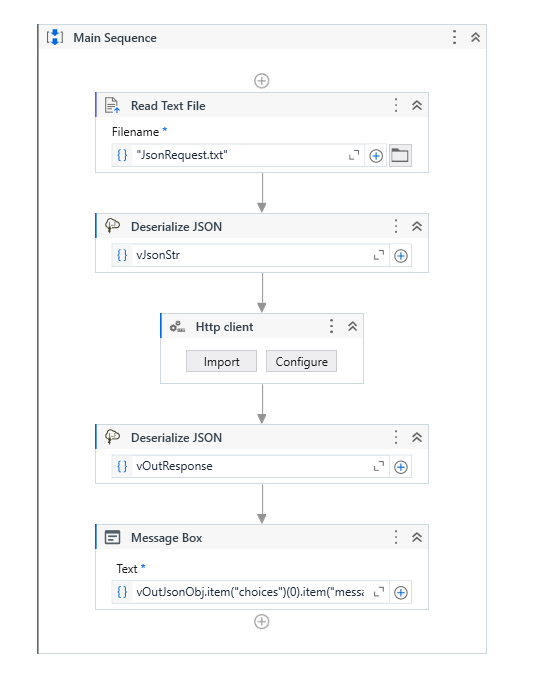 Main Sequence

Read Text File

Filename *

{} "JsonRequest.txt"

Deserialize JSON

{} vJsonStr

Http client

Import Configure

Deserialize JSON

{} vOutResponse

Message Box

Text *

{} vOutJsonObj.item("choices")(0).item("messa